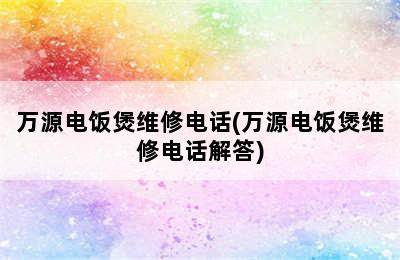 万源电饭煲维修电话(万源电饭煲维修电话解答)